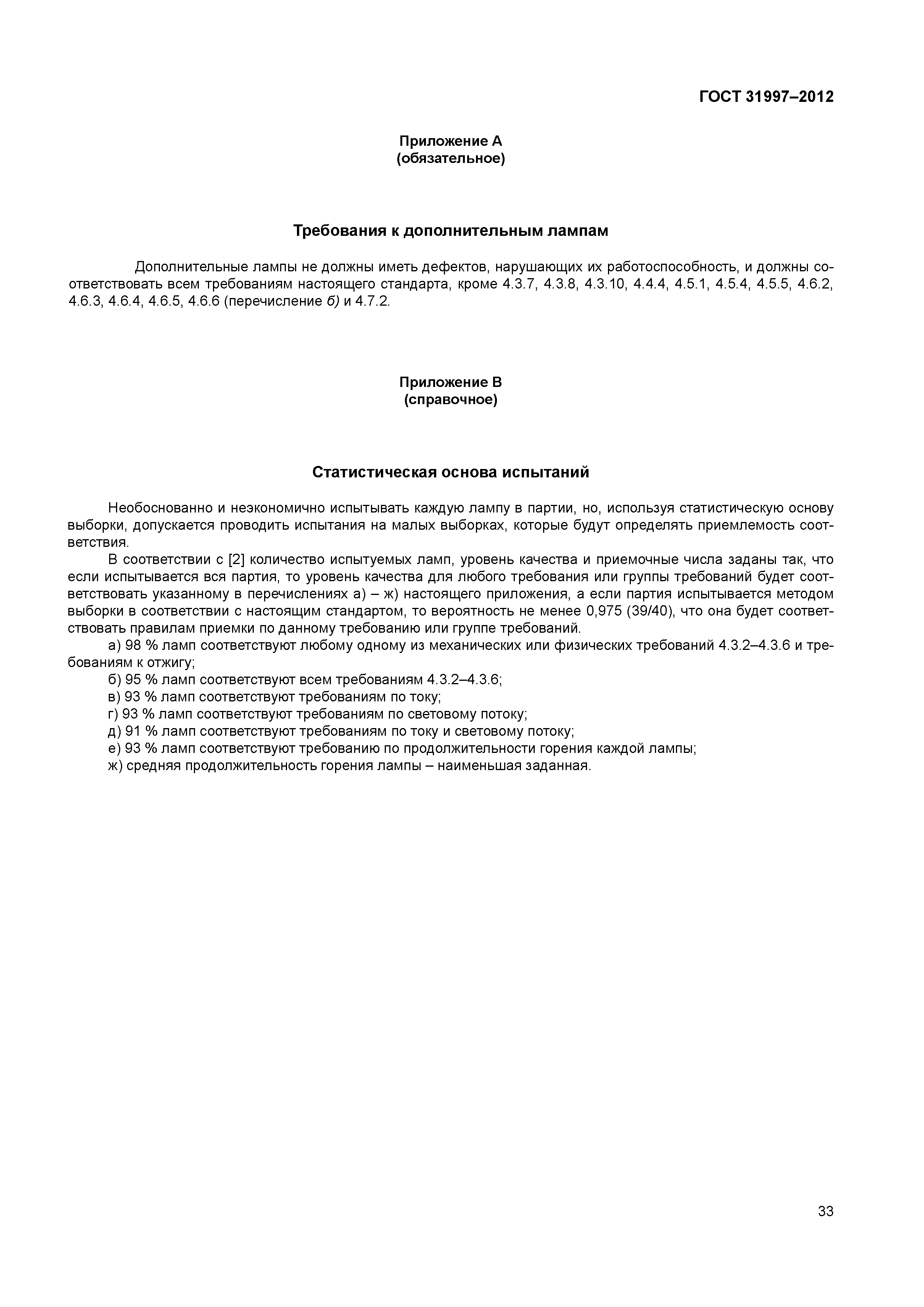 ГОСТ 31997–2012

Приложение А
(обязательное)

Требования к дополнительным лампам

Дополнительные лампы не должны иметь дефектов, нарушающих их работоспособность, и должны соответствовать всем требованиям настоящего стандарта, кроме 4.3.7, 4.3.8, 4.3.10, 4.4.4, 4.5.1, 4.5.4, 4.5.5, 4.6.2, 4.6.3, 4.6.4, 4.6.5, 4.6.6 (перечисление б) и 4.7.2.

Приложение В
(справочное)

Статистическая основа испытаний

Необоснованно и неэкономично испытывать каждую лампу в партии, но, используя статистическую основу выборки, допускается проводить испытания на малых выборках, которые будут определять приемлемость соответствия.

В соответствии с [2] количество испытуемых ламп, уровень качества и приемочные числа заданы так, что если испытывается вся партия, то уровень качества для любого требования или группы требований будет соответствовать указанному в перечислениях а) – ж) настоящего приложения, а если партия испытывается методом выборки в соответствии с настоящим стандартом, то вероятность не менее 0,975 (39/40), что она будет соответствовать правилам приемки по данному требованию или группе требований.

а) 98 % ламп соответствуют любому одному из механических или физических требований 4.3.2–4.3.6 и требованиям к отжигу;

б) 95 % ламп соответствуют всем требованиям 4.3.2–4.3.6;

в) 93 % ламп соответствуют требованиям по току;

г) 93 % ламп соответствуют требованиям по световому потоку;

д) 91 % ламп соответствуют требованиям по току и световому потоку;

е) 93 % ламп соответствуют требованию по продолжительности горения каждой лампы;

ж) средняя продолжительность горения лампы – наименьшая заданная.

33